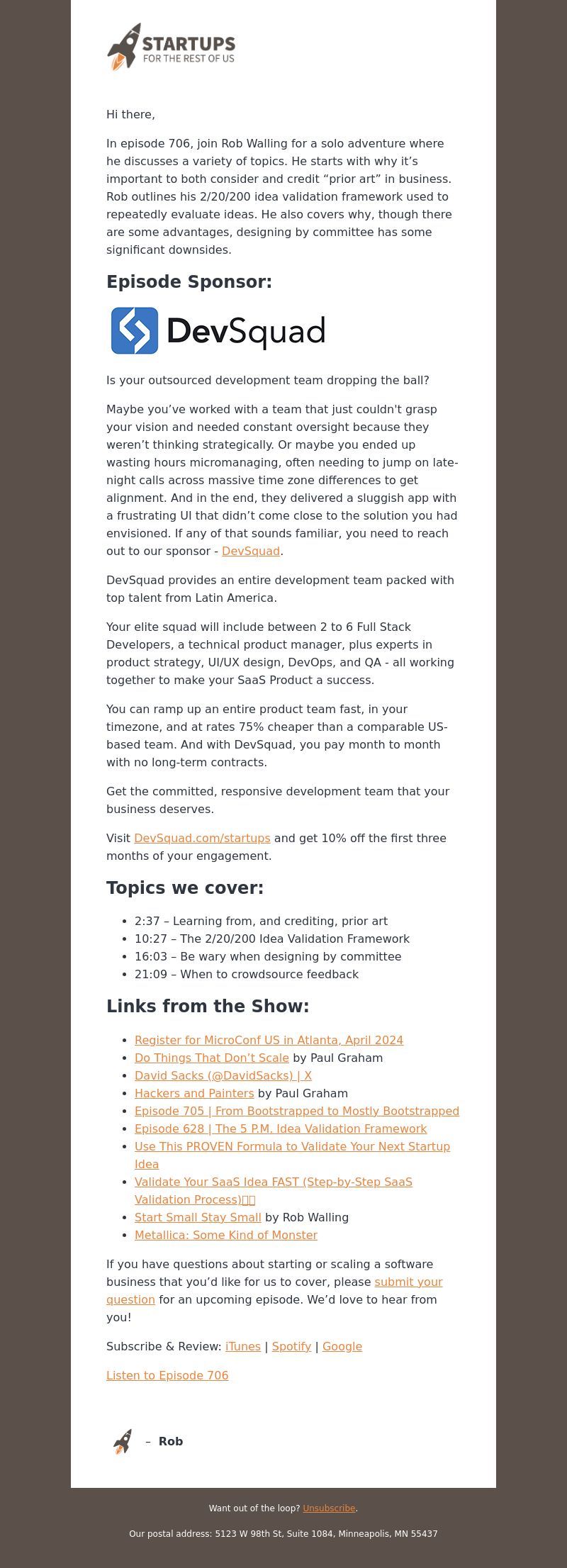 STARTUPS
FOR THE REST OF US

Hi there,

In episode 706, join Rob Walling for a solo adventure where he discusses a variety of topics. He starts with why it's important to both consider and credit "prior art" in business. Rob outlines his 2/20/200 idea validation framework used to repeatedly evaluate ideas. He also covers why, though there are some advantages, designing by committee has some significant downsides.

Episode Sponsor:

DevSquad

Is your outsourced development team dropping the ball?

Maybe you've worked with a team that just couldn't grasp your vision and needed constant oversight because they weren't thinking strategically. Or maybe you ended up wasting hours micromanaging, often needing to jump on late-night calls across massive time zone differences to get alignment. And in the end, they delivered a sluggish app with a frustrating UI that didn't come close to the solution you had envisioned. If any of that sounds familiar, you need to reach out to our sponsor - DevSquad.

DevSquad provides an entire development team packed with top talent from Latin America.

Your elite squad will include between 2 to 6 Full Stack Developers, a technical product manager, plus experts in product strategy, UI/UX design, DevOps, and QA - all working together to make your SaaS Product a success.

You can ramp up an entire product team fast, in your timezone, and at rates 75% cheaper than a comparable US-based team. And with DevSquad, you pay month to month with no long-term contracts.

Get the committed, responsive development team that your business deserves.

Visit DevSquad.com/startups and get 10% off the first three months of your engagement.

Topics we cover:

- 2:37 – Learning from, and crediting, prior art
- 10:27 – The 2/20/200 Idea Validation Framework
- 16:03 – Be wary when designing by committee
- 21:09 – When to crowdsource feedback

Links from the Show:

- Register for MicroConf US in Atlanta, April 2024
- Do Things That Don't Scale by Paul Graham
- David Sacks (@DavidSacks) | X
- Hackers and Painters by Paul Graham
- Episode 705 | From Bootstrapped to Mostly Bootstrapped
- Episode 628 | The 5 P.M. Idea Validation Framework
- Use This PROVEN Formula to Validate Your Next Startup Idea
- Validate Your SaaS Idea FAST (Step-by-Step SaaS Validation Process)
- Start Small Stay Small by Rob Walling
- Metallica: Some Kind of Monster

If you have questions about starting or scaling a software business that you'd like for us to cover, please submit your question for an upcoming episode. We'd love to hear from you!

Subscribe & Review: iTunes | Spotify | Google

Listen to Episode 706

– Rob

Want out of the loop? Unsubscribe.

Our postal address: 5123 W 98th St, Suite 1084, Minneapolis, MN 55437